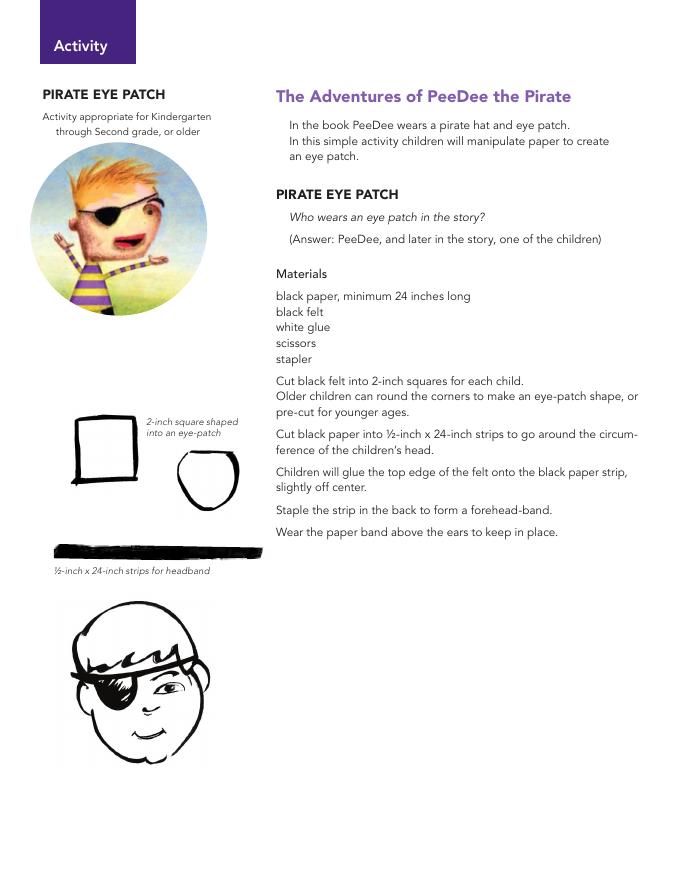 Activity

PIRATE EYE PATCH

Activity appropriate for Kindergarten through Second grade, or older

2-inch square shaped into an eye-patch

½-inch x 24-inch strips for headband

The Adventures of PeeDee the Pirate

In the book PeeDee wears a pirate hat and eye patch. In this simple activity children will manipulate paper to create an eye patch.

PIRATE EYE PATCH

Who wears an eye patch in the story?

(Answer: PeeDee, and later in the story, one of the children)

Materials

black paper, minimum 24 inches long
black felt
white glue
scissors
stapler

Cut black felt into 2-inch squares for each child. Older children can round the corners to make an eye-patch shape, or pre-cut for younger ages.

Cut black paper into ½-inch x 24-inch strips to go around the circumference of the children's head.

Children will glue the top edge of the felt onto the black paper strip, slightly off center.

Staple the strip in the back to form a forehead-band.

Wear the paper band above the ears to keep in place.